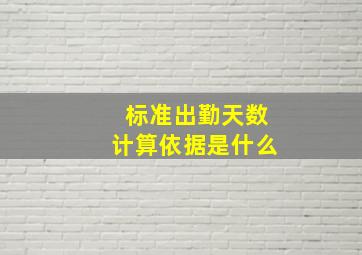 标准出勤天数
计算依据是什么